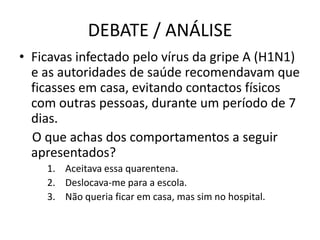 DEBATE / ANÁLISE

• Ficavas infectado pelo vírus da gripe A (H1N1) e as autoridades de saúde recomendavam que ficasses em casa, evitando contactos físicos com outras pessoas, durante um período de 7 dias.

O que achas dos comportamentos a seguir apresentados?

1. Aceitava essa quarentena.
2. Deslocava-me para a escola.
3. Não queria ficar em casa, mas sim no hospital.